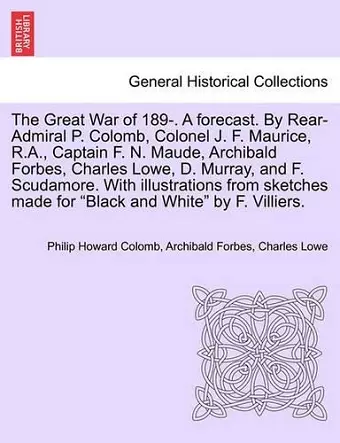 BRITISH LIBRARY

General Historical Collections

The Great War of 189-. A forecast. By Rear-Admiral P. Colomb, Colonel J. F. Maurice, R.A., Captain F. N. Maude, Archibald Forbes, Charles Lowe, D. Murray, and F. Scudamore. With illustrations from sketches made for “Black and White” by F. Villiers.

Philip Howard Colomb, Archibald Forbes, Charles Lowe